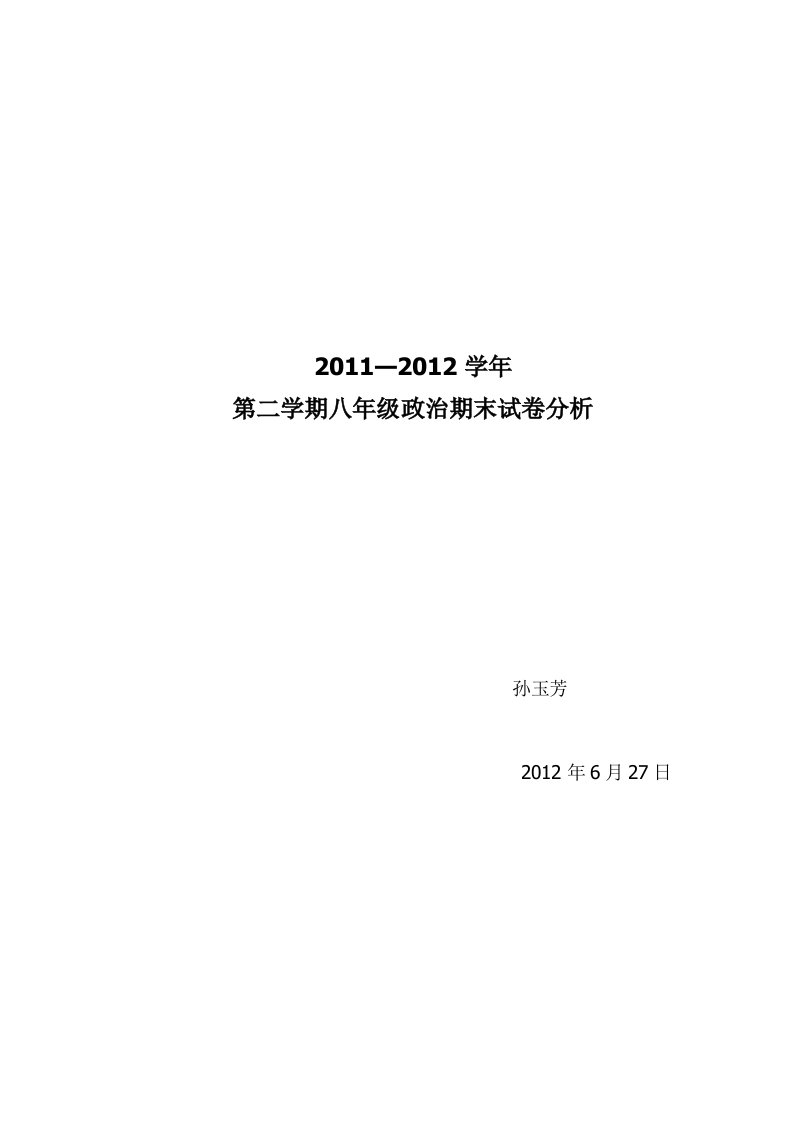 2011—2012 学年
第二学期八年级政治期末试卷分析

孙玉芳

2012 年 6 月 27 日